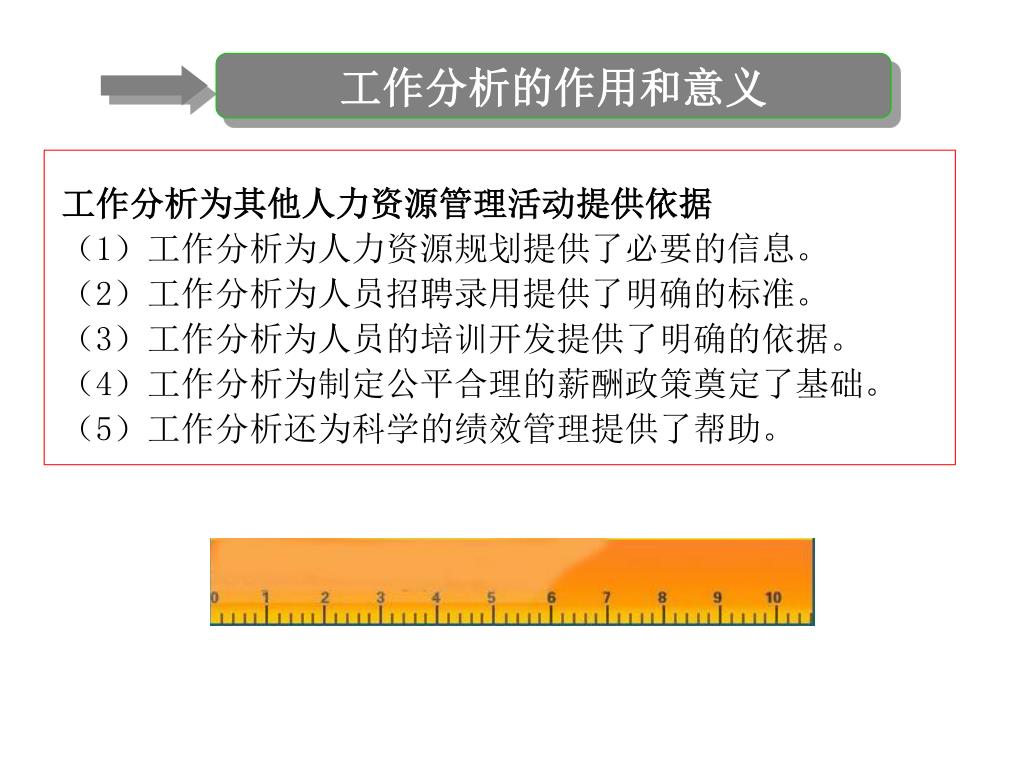 工作分析的作用和意义

工作分析为其他人力资源管理活动提供依据
（1）工作分析为人力资源规划提供了必要的信息。
（2）工作分析为人员招聘录用提供了明确的标准。
（3）工作分析为人员的培训开发提供了明确的依据。
（4）工作分析为制定公平合理的薪酬政策奠定了基础。
（5）工作分析还为科学的绩效管理提供了帮助。

0 1 2 3 4 5 6 7 8 9 10